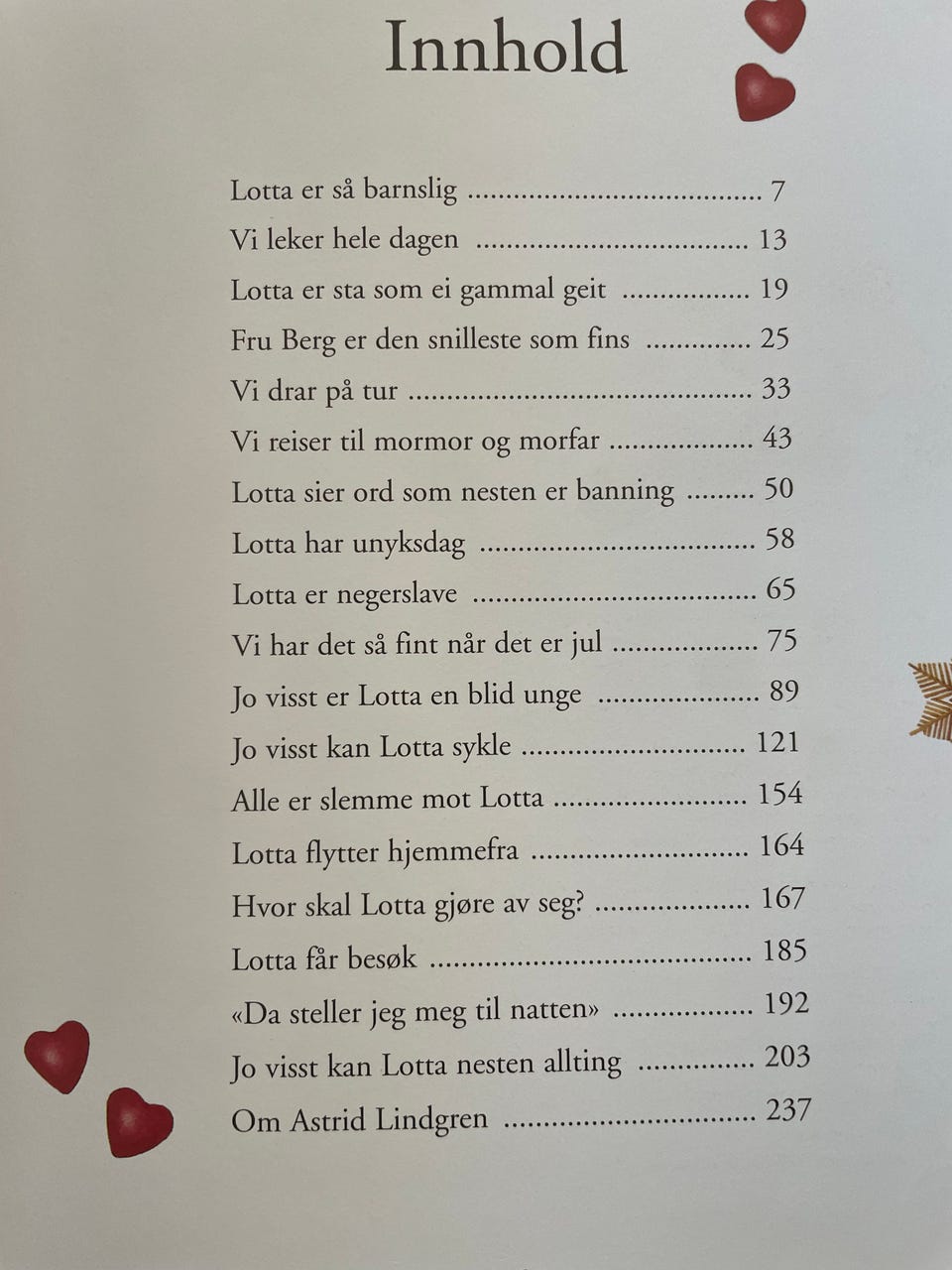 Innhold

Lotta er så barnslig 7
Vi leker hele dagen 13
Lotta er sta som ei gammal geit 19
Fru Berg er den snilleste som fins 25
Vi drar på tur 33
Vi reiser til mormor og morfar 43
Lotta sier ord som nesten er banning 50
Lotta har unyksdag 58
Lotta er negerslave 65
Vi har det så fint når det er jul 75
Jo visst er Lotta en blid unge 89
Jo visst kan Lotta sykle 121
Alle er slemme mot Lotta 154
Lotta flytter hjemmefra 164
Hvor skal Lotta gjøre av seg? 167
Lotta får besøk 185
«Da steller jeg meg til natten» 192
Jo visst kan Lotta nesten allting 203
Om Astrid Lindgren 237